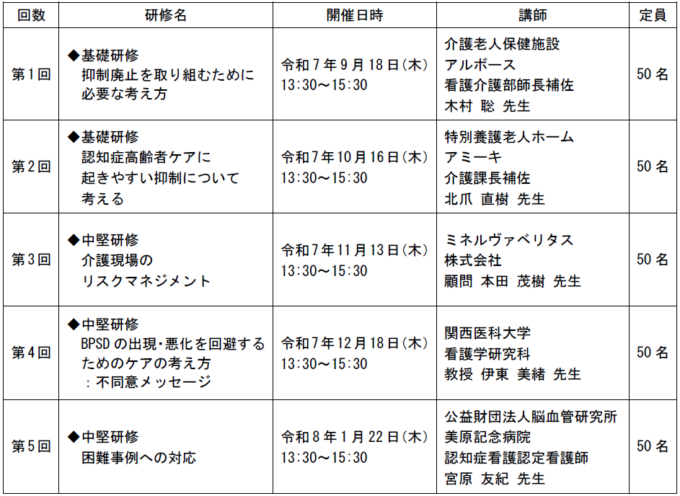 | 回数 | 研修名 | 開催日時 | 講師 | 定員 |
|---|---|---|---|---|
| 第1回 | ◆基礎研修 抑制廃止を取り組むために必要な考え方 | 令和7年9月18日(木) 13:30～15:30 | 介護老人保健施設 アルボース 看護介護部師長補佐 木村 聡 先生 | 50名 |
| 第2回 | ◆基礎研修 認知症高齢者ケアに起きやすい抑制について考える | 令和7年10月16日(木) 13:30～15:30 | 特別養護老人ホーム アミーキ 介護課長補佐 北爪 直樹 先生 | 50名 |
| 第3回 | ◆中堅研修 介護現場のリスクマネジメント | 令和7年11月13日(木) 13:30～15:30 | ミネルヴァベリタス 株式会社 顧問 本田 茂樹 先生 | 50名 |
| 第4回 | ◆中堅研修 BPSDの出現･悪化を回避するためのケアの考え方 ：不同意メッセージ | 令和7年12月18日(木) 13:30～15:30 | 関西医科大学 看護学研究科 教授 伊東 美緒 先生 | 50名 |
| 第5回 | ◆中堅研修 困難事例への対応 | 令和8年1月22日(木) 13:30～15:30 | 公益財団法人脳血管研究所 美原記念病院 認知症看護認定看護師 宮原 友紀 先生 | 50名 |